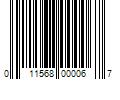 0 11568 00006 7